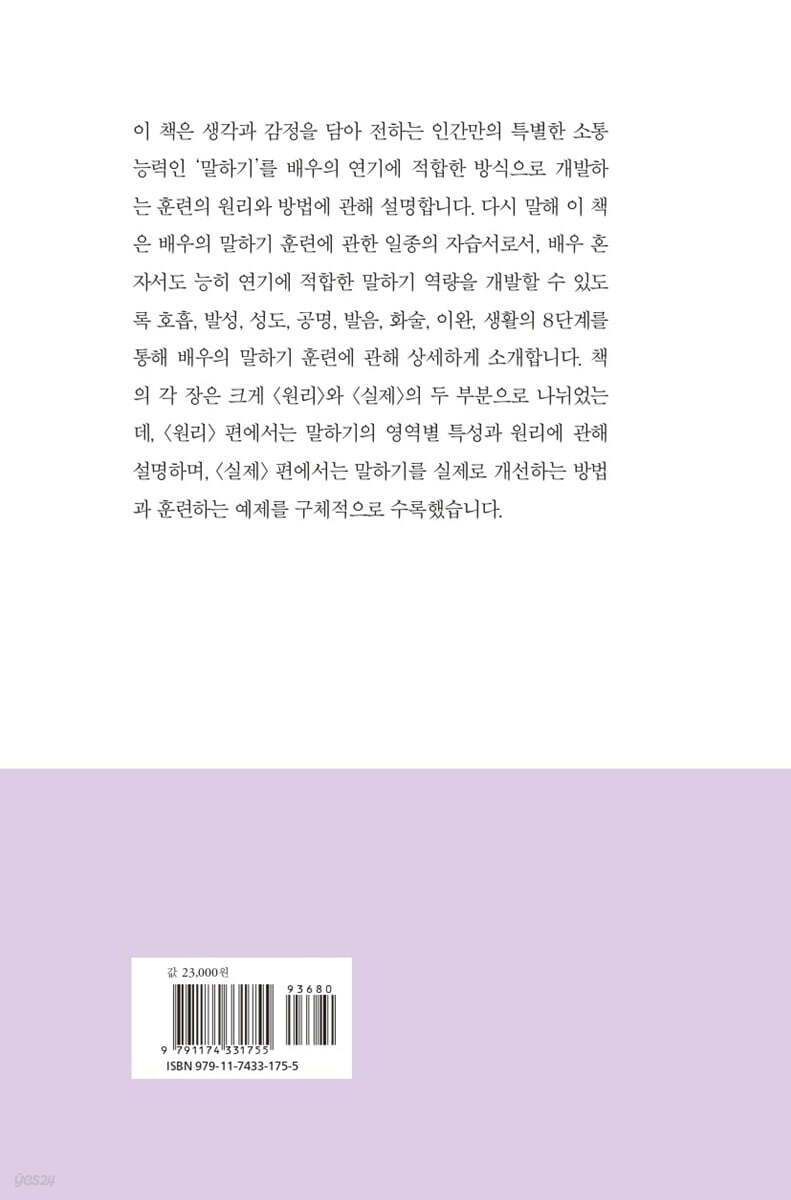 이 책은 생각과 감정을 담아 전하는 인간만의 특별한 소통 능력인 '말하기'를 배우의 연기에 적합한 방식으로 개발하는 훈련의 원리와 방법에 관해 설명합니다. 다시 말해 이 책은 배우의 말하기 훈련에 관한 일종의 자습서로서, 배우 혼자서도 능히 연기에 적합한 말하기 역량을 개발할 수 있도록 호흡, 발성, 성도, 공명, 발음, 화술, 이완, 생활의 8단계를 통해 배우의 말하기 훈련에 관해 상세하게 소개합니다. 책의 각 장은 크게 〈원리〉와 〈실제〉의 두 부분으로 나뉘었는데, 〈원리〉 편에서는 말하기의 영역별 특성과 원리에 관해 설명하며, 〈실제〉 편에서는 말하기를 실제로 개선하는 방법과 훈련하는 예제를 구체적으로 수록했습니다.

값 23,000원

93680

9 791174 331755

ISBN 979-11-7433-175-5

yes24